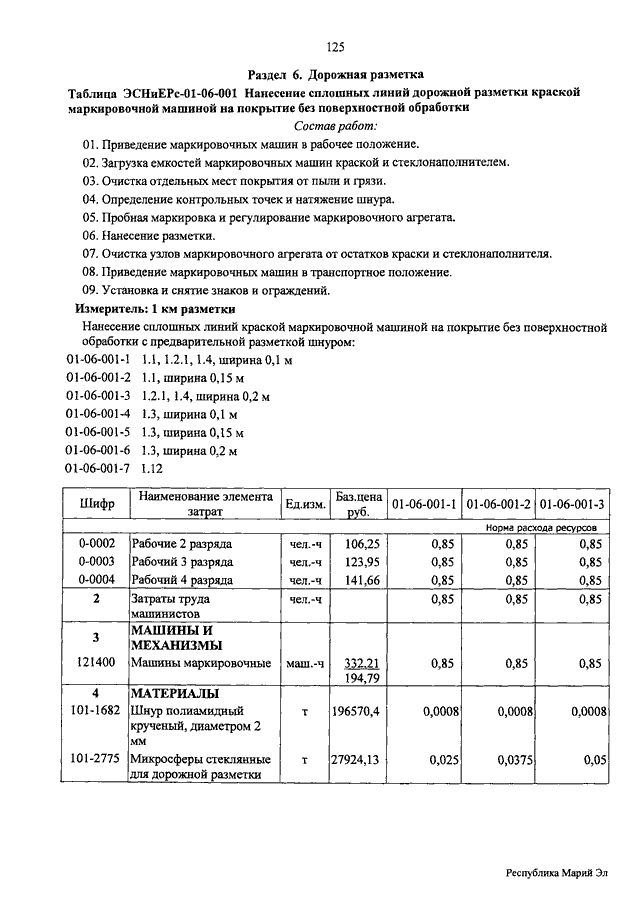 125

Раздел 6. Дорожная разметка

Таблица ЭСНиЕРс-01-06-001 Нанесение сплошных линий дорожной разметки краской маркировочной машиной на покрытие без поверхностной обработки

Состав работ:

01. Приведение маркировочных машин в рабочее положение.
02. Загрузка емкостей маркировочных машин краской и стеклонаполнителем.
03. Очистка отдельных мест покрытия от пыли и грязи.
04. Определение контрольных точек и натяжение шнура.
05. Пробная маркировка и регулирование маркировочного агрегата.
06. Нанесение разметки.
07. Очистка узлов маркировочного агрегата от остатков краски и стеклонаполнителя.
08. Приведение маркировочных машин в транспортное положение.
09. Установка и снятие знаков и ограждений.

Измеритель: 1 км разметки

Нанесение сплошных линий краской маркировочной машиной на покрытие без поверхностной обработки с предварительной разметкой шнуром:

01-06-001-1 1.1, 1.2.1, 1.4, ширина 0,1 м
01-06-001-2 1.1, ширина 0,15 м
01-06-001-3 1.2.1, 1.4, ширина 0,2 м
01-06-001-4 1.3, ширина 0,1 м
01-06-001-5 1.3, ширина 0,15 м
01-06-001-6 1.3, ширина 0,2 м
01-06-001-7 1.12

| Шифр | Наименование элемента затрат | Ед.изм. | Баз.цена руб. | 01-06-001-1 | 01-06-001-2 | 01-06-001-3 |
|---|---|---|---|---|---|---|
| | | | | Норма расхода ресурсов | | |
| 0-0002 | Рабочие 2 разряда | чел.-ч | 106,25 | 0,85 | 0,85 | 0,85 |
| 0-0003 | Рабочий 3 разряда | чел.-ч | 123,95 | 0,85 | 0,85 | 0,85 |
| 0-0004 | Рабочий 4 разряда | чел.-ч | 141,66 | 0,85 | 0,85 | 0,85 |
| 2 | Затраты труда машинистов | чел.-ч | | 0,85 | 0,85 | 0,85 |
| 3 | МАШИНЫ И МЕХАНИЗМЫ | | | | | |
| 121400 | Машины маркировочные | маш.-ч | 332,21 194,79 | 0,85 | 0,85 | 0,85 |
| 4 | МАТЕРИАЛЫ | | | | | |
| 101-1682 | Шнур полиамидный крученый, диаметром 2 мм | т | 196570,4 | 0,0008 | 0,0008 | 0,0008 |
| 101-2775 | Микросферы стеклянные для дорожной разметки | т | 27924,13 | 0,025 | 0,0375 | 0,05 |

Республика Марий Эл